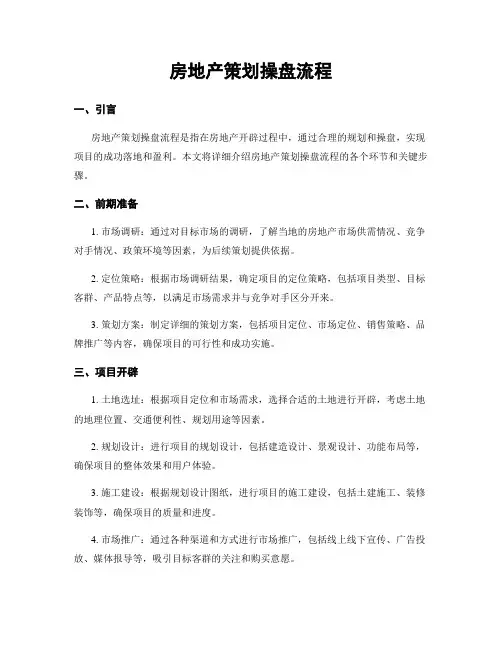 房地产策划操盘流程

一、引言

房地产策划操盘流程是指在房地产开辟过程中，通过合理的规划和操盘，实现项目的成功落地和盈利。本文将详细介绍房地产策划操盘流程的各个环节和关键步骤。

二、前期准备

1. 市场调研：通过对目标市场的调研，了解当地的房地产市场供需情况、竞争对手情况、政策环境等因素，为后续策划提供依据。

2. 定位策略：根据市场调研结果，确定项目的定位策略，包括项目类型、目标客群、产品特点等，以满足市场需求并与竞争对手区分开来。

3. 策划方案：制定详细的策划方案，包括项目定位、市场定位、销售策略、品牌推广等内容，确保项目的可行性和成功实施。

三、项目开辟

1. 土地选址：根据项目定位和市场需求，选择合适的土地进行开辟，考虑土地的地理位置、交通便利性、规划用途等因素。

2. 规划设计：进行项目的规划设计，包括建造设计、景观设计、功能布局等，确保项目的整体效果和用户体验。

3. 施工建设：根据规划设计图纸，进行项目的施工建设，包括土建施工、装修装饰等，确保项目的质量和进度。

4. 市场推广：通过各种渠道和方式进行市场推广，包括线上线下宣传、广告投放、媒体报导等，吸引目标客群的关注和购买意愿。